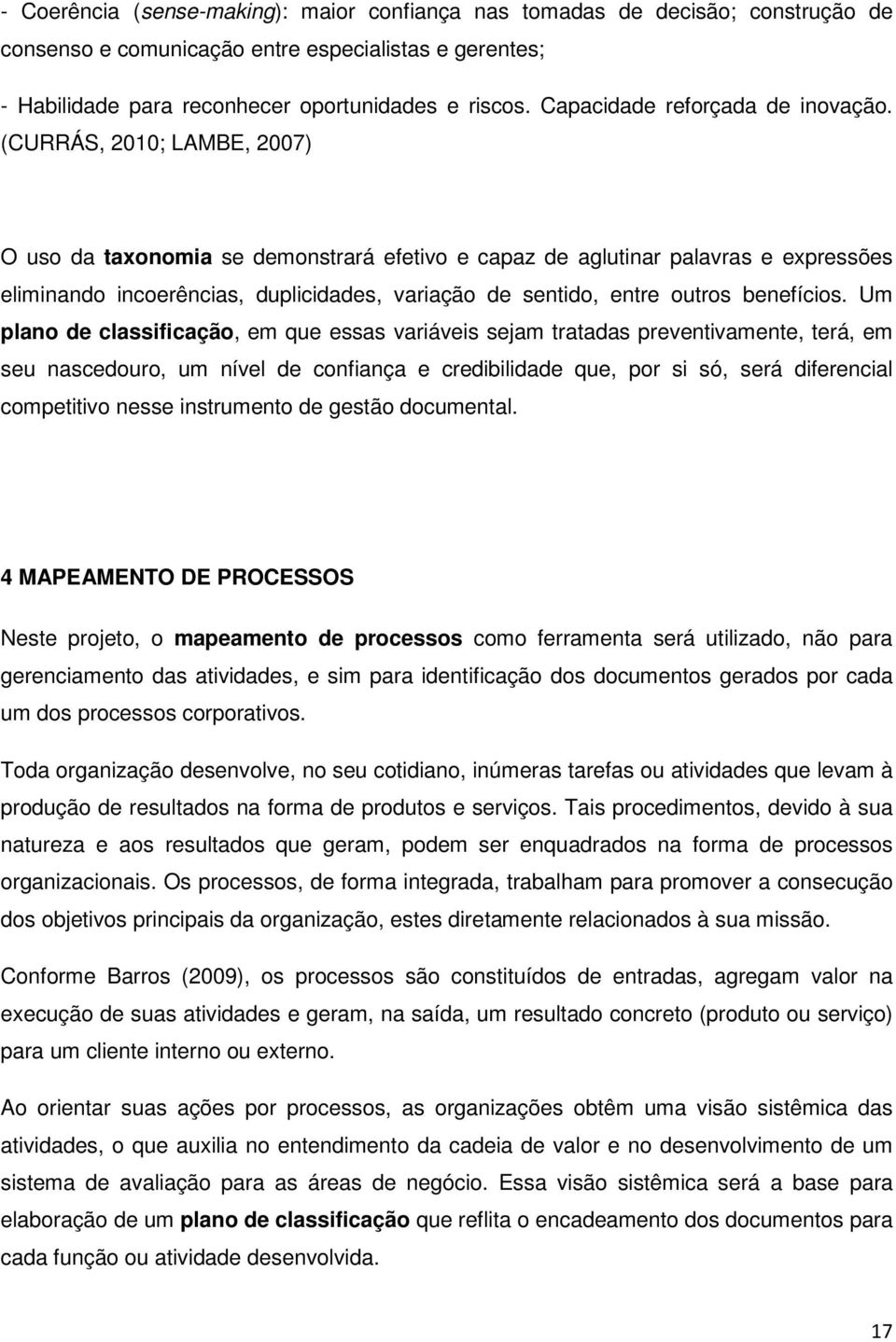 - Coerência (sense-making): maior confiança nas tomadas de decisão; construção de consenso e comunicação entre especialistas e gerentes;

- Habilidade para reconhecer oportunidades e riscos. Capacidade reforçada de inovação. (CURRÁS, 2010; LAMBE, 2007)

O uso da taxonomia se demonstrará efetivo e capaz de aglutinar palavras e expressões eliminando incoerências, duplicidades, variação de sentido, entre outros benefícios. Um plano de classificação, em que essas variáveis sejam tratadas preventivamente, terá, em seu nascedouro, um nível de confiança e credibilidade que, por si só, será diferencial competitivo nesse instrumento de gestão documental.

4 MAPEAMENTO DE PROCESSOS

Neste projeto, o mapeamento de processos como ferramenta será utilizado, não para gerenciamento das atividades, e sim para identificação dos documentos gerados por cada um dos processos corporativos.

Toda organização desenvolve, no seu cotidiano, inúmeras tarefas ou atividades que levam à produção de resultados na forma de produtos e serviços. Tais procedimentos, devido à sua natureza e aos resultados que geram, podem ser enquadrados na forma de processos organizacionais. Os processos, de forma integrada, trabalham para promover a consecução dos objetivos principais da organização, estes diretamente relacionados à sua missão.

Conforme Barros (2009), os processos são constituídos de entradas, agregam valor na execução de suas atividades e geram, na saída, um resultado concreto (produto ou serviço) para um cliente interno ou externo.

Ao orientar suas ações por processos, as organizações obtêm uma visão sistêmica das atividades, o que auxilia no entendimento da cadeia de valor e no desenvolvimento de um sistema de avaliação para as áreas de negócio. Essa visão sistêmica será a base para elaboração de um plano de classificação que reflita o encadeamento dos documentos para cada função ou atividade desenvolvida.

17